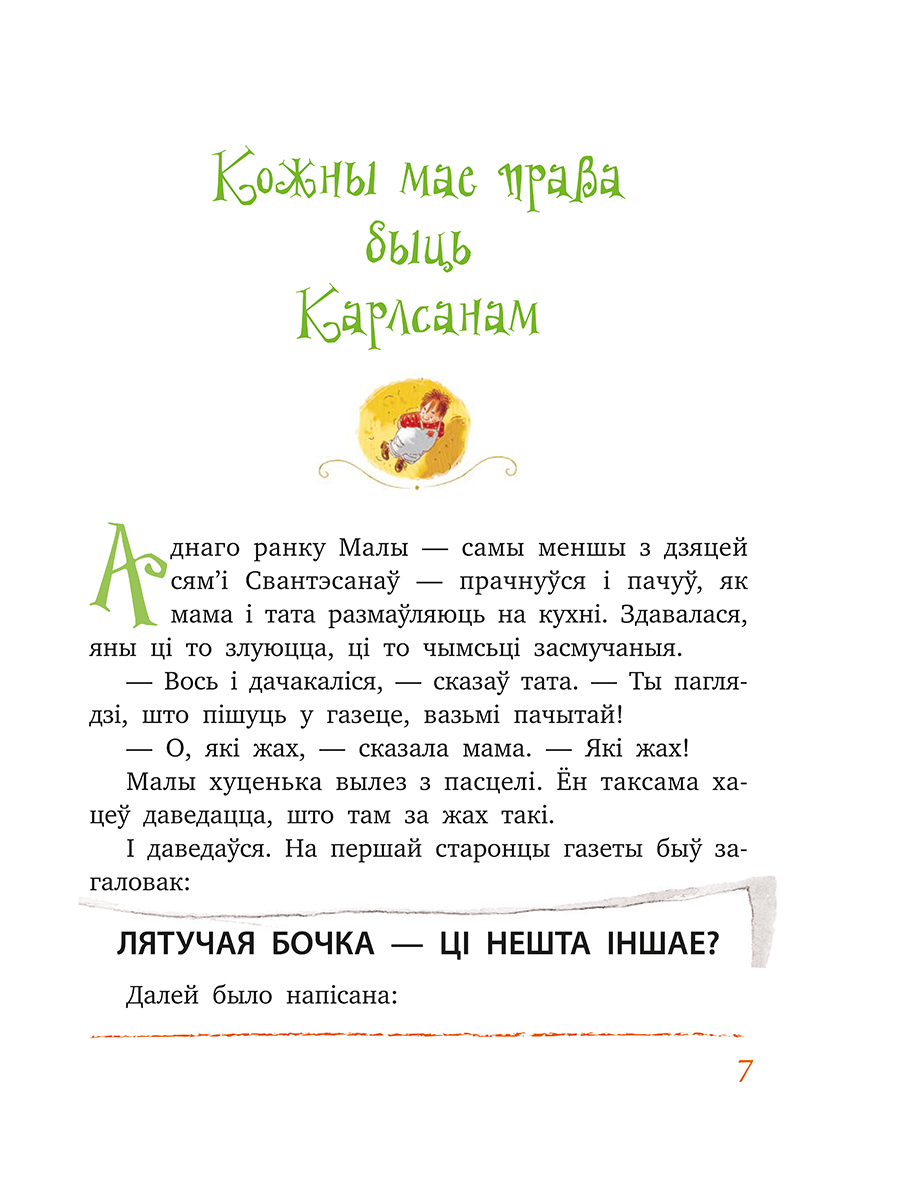 Кожны мае права быць Карлсанам

Аднаго ранку Малы — самы меншы з дзяцей сям'і Свантэсанаў — прачнуўся і пачуў, як мама і тата размаўляюць на кухні. Здавалася, яны ці то злуюцца, ці то чымсьці засмучаныя.

— Вось і дачакаліся, — сказаў тата. — Ты паглядзі, што пішуць у газеце, вазьмі пачытай!

— О, які жах, — сказала мама. — Які жах!

Малы хуценька вылез з пасцелі. Ён таксама хацеў даведацца, што там за жах такі.

І даведаўся. На першай старонцы газеты быў загаловак:

ЛЯТУЧАЯ БОЧКА — ЦІ НЕШТА ІНШАЕ?

Далей было напісана:

7